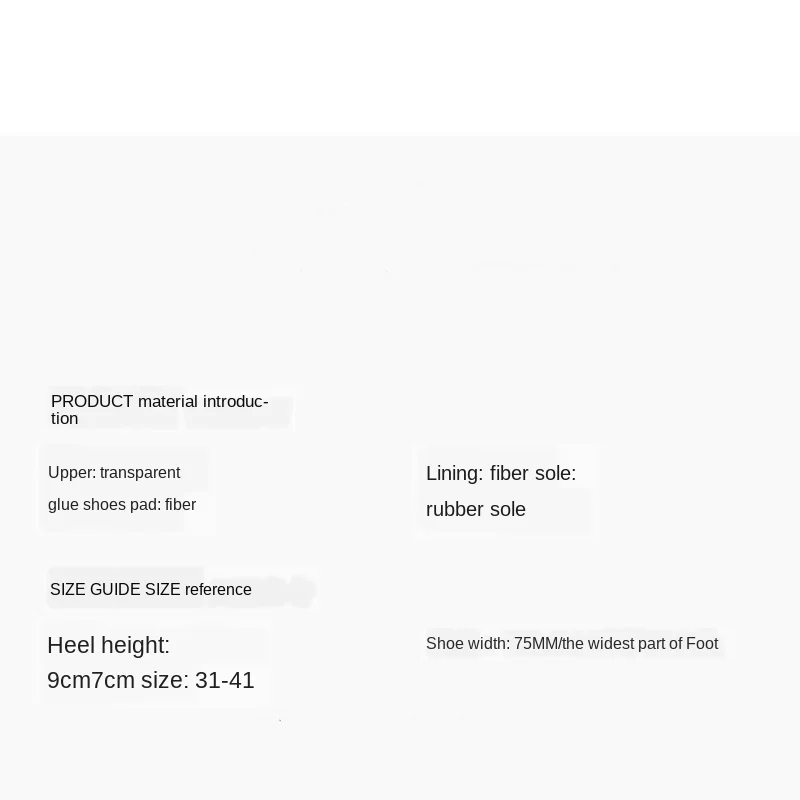 PRODUCT material introduction

Upper: transparent
glue shoes pad: fiber

Lining: fiber sole:
rubber sole

SIZE GUIDE SIZE reference

Heel height:
9cm7cm size: 31-41

Shoe width: 75MM/the widest part of Foot